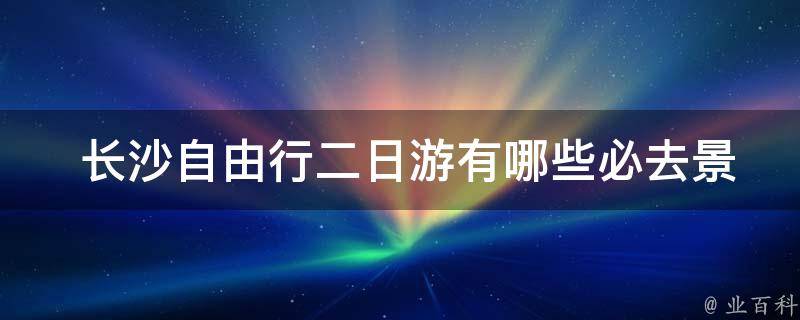 长沙自由行二日游有哪些必去景

@ 业百科